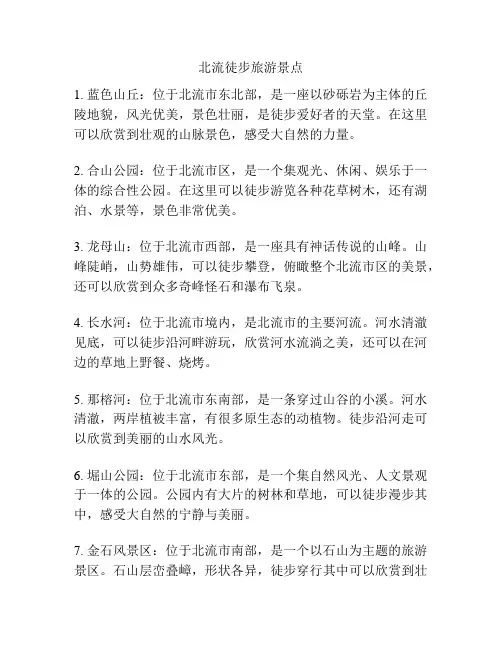 北流徒步旅游景点

1. 蓝色山丘：位于北流市东北部，是一座以砂砾岩为主体的丘陵地貌，风光优美，景色壮丽，是徒步爱好者的天堂。在这里可以欣赏到壮观的山脉景色，感受大自然的力量。

2. 合山公园：位于北流市区，是一个集观光、休闲、娱乐于一体的综合性公园。在这里可以徒步游览各种花草树木，还有湖泊、水景等，景色非常优美。

3. 龙母山：位于北流市西部，是一座具有神话传说的山峰。山峰陡峭，山势雄伟，可以徒步攀登，俯瞰整个北流市区的美景，还可以欣赏到众多奇峰怪石和瀑布飞泉。

4. 长水河：位于北流市境内，是北流市的主要河流。河水清澈见底，可以徒步沿河畔游玩，欣赏河水流淌之美，还可以在河边的草地上野餐、烧烤。

5. 那榕河：位于北流市东南部，是一条穿过山谷的小溪。河水清澈，两岸植被丰富，有很多原生态的动植物。徒步沿河走可以欣赏到美丽的山水风光。

6. 堀山公园：位于北流市东部，是一个集自然风光、人文景观于一体的公园。公园内有大片的树林和草地，可以徒步漫步其中，感受大自然的宁静与美丽。

7. 金石风景区：位于北流市南部，是一个以石山为主题的旅游景区。石山层峦叠嶂，形状各异，徒步穿行其中可以欣赏到壮